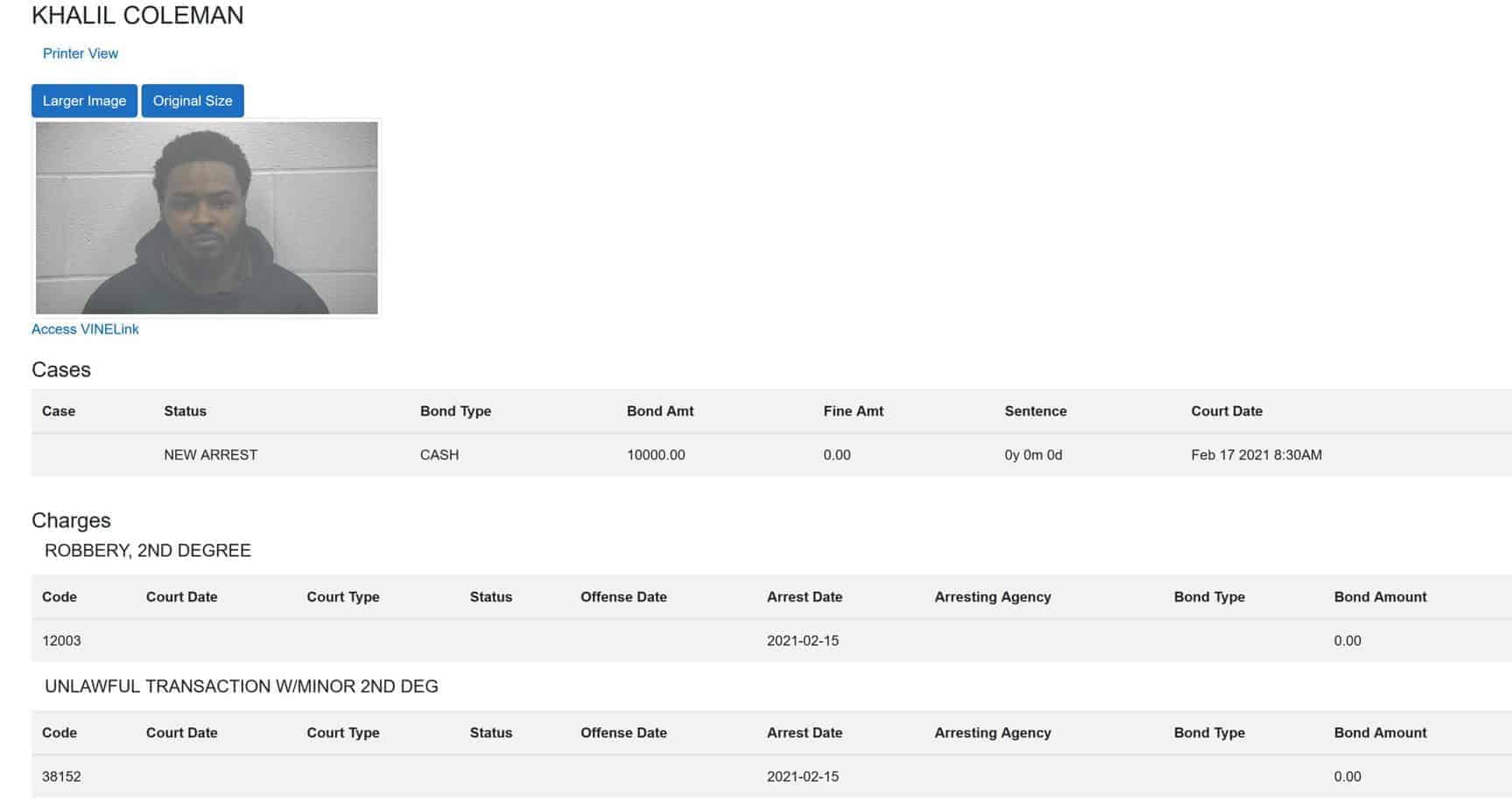 KHALIL COLEMAN

Printer View

Larger Image Original Size

Access VINELink

Cases

| Case | Status | Bond Type | Bond Amt | Fine Amt | Sentence | Court Date |
|---|---|---|---|---|---|---|
| | NEW ARREST | CASH | 10000.00 | 0.00 | 0y 0m 0d | Feb 17 2021 8:30AM |

Charges

ROBBERY, 2ND DEGREE

| Code | Court Date | Court Type | Status | Offense Date | Arrest Date | Arresting Agency | Bond Type | Bond Amount |
|---|---|---|---|---|---|---|---|---|
| 12003 | | | | | 2021-02-15 | | | 0.00 |

UNLAWFUL TRANSACTION W/MINOR 2ND DEG

| Code | Court Date | Court Type | Status | Offense Date | Arrest Date | Arresting Agency | Bond Type | Bond Amount |
|---|---|---|---|---|---|---|---|---|
| 38152 | | | | | 2021-02-15 | | | 0.00 |